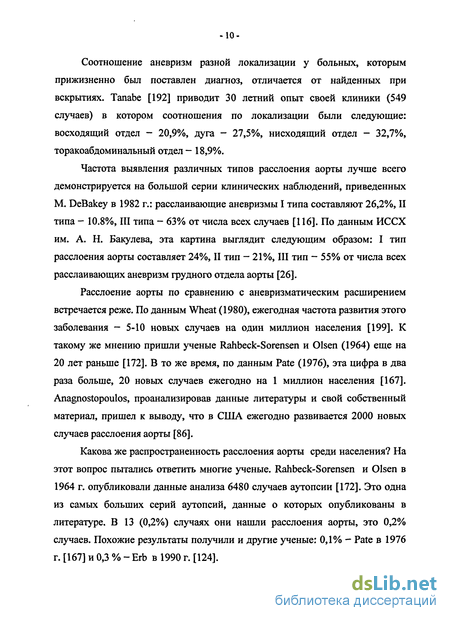 - 10 -

Соотношение аневризм разной локализации у больных, которым прижизненно был поставлен диагноз, отличается от найденных при вскрытиях. Tanabe [192] приводит 30 летний опыт своей клиники (549 случаев) в котором соотношения по локализации были следующие: восходящий отдел – 20,9%, дуга – 27,5%, нисходящий отдел – 32,7%, торакоабдоминальный отдел – 18,9%.

Частота выявления различных типов расслоения аорты лучше всего демонстрируется на большой серии клинических наблюдений, приведенных M. DeBakey в 1982 г.: расслаивающие аневризмы I типа составляют 26,2%, II типа – 10.8%, III типа – 63% от числа всех случаев [116]. По данным ИССХ им. А. Н. Бакулева, эта картина выглядит следующим образом: I тип расслоения аорты составляет 24%, II тип – 21%, III тип – 55% от числа всех расслаивающих аневризм грудного отдела аорты [26].

Расслоение аорты по сравнению с аневризматическим расширением встречается реже. По данным Wheat (1980), ежегодная частота развития этого заболевания – 5-10 новых случаев на один миллион населения [199]. К такому же мнению пришли ученые Rahbeck-Sorensen и Olsen (1964) еще на 20 лет раньше [172]. В то же время, по данным Pate (1976), эта цифра в два раза больше, 20 новых случаев ежегодно на 1 миллион населения [167]. Anagnostopoulos, проанализировав данные литературы и свой собственный материал, пришел к выводу, что в США ежегодно развивается 2000 новых случаев расслоения аорты [86].

Какова же распространенность расслоения аорты среди населения? На этот вопрос пытались ответить многие ученые. Rahbeck-Sorensen и Olsen в 1964 г. опубликовали данные анализа 6480 случаев аутопсии [172]. Это одна из самых больших серий аутопсий, данные о которых опубликованы в литературе. В 13 (0,2%) случаях они нашли расслоения аорты, это 0,2% случаев. Похожие результаты получили и другие ученые: 0,1% – Pate в 1976 г. [167] и 0,3 % – Erb в 1990 г. [124].

dsLib.net
библиотека диссертаций